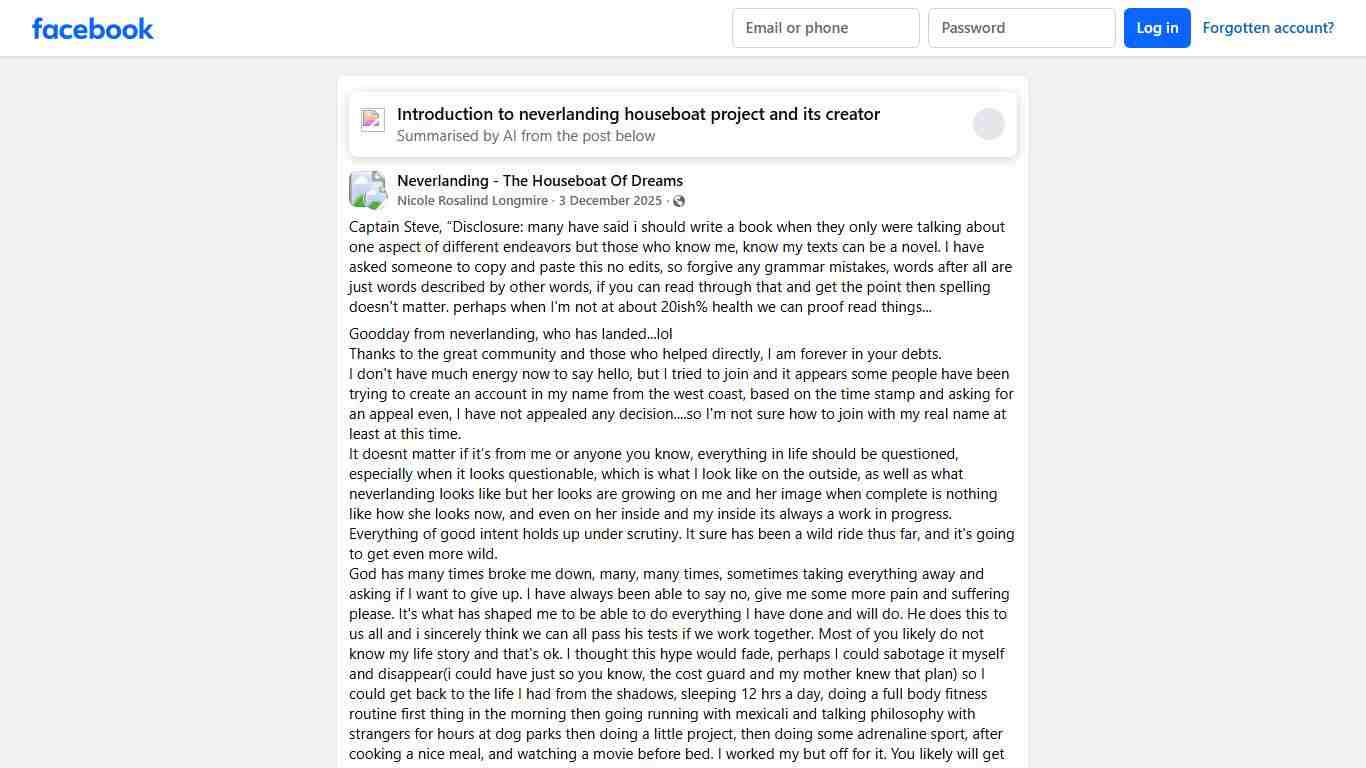 facebook

Email or phone
Password
Log in
Forgotten account?

Introduction to neverlanding houseboat project and its creator
Summarised by AI from the post below

Neverlanding - The Houseboat Of Dreams
Nicole Rosalind Longmire · 3 December 2025 ·

Captain Steve, "Disclosure: many have said i should write a book when they only were talking about one aspect of different endeavors but those who know me, know my texts can be a novel. I have asked someone to copy and paste this no edits, so forgive any grammar mistakes, words after all are just words described by other words, if you can read through that and get the point then spelling doesn't matter. perhaps when I'm not at about 20ish% health we can proof read things...

Goodday from neverlanding, who has landed...lol
Thanks to the great community and those who helped directly, I am forever in your debts.
I don't have much energy now to say hello, but I tried to join and it appears some people have been trying to create an account in my name from the west coast, based on the time stamp and asking for an appeal even, I have not appealed any decision....so I'm not sure how to join with my real name at least at this time.
It doesnt matter if it's from me or anyone you know, everything in life should be questioned, especially when it looks questionable, which is what I look like on the outside, as well as what neverlanding looks like but her looks are growing on me and her image when complete is nothing like how she looks now, and even on her inside and my inside its always a work in progress.
Everything of good intent holds up under scrutiny. It sure has been a wild ride thus far, and it's going to get even more wild.
God has many times broke me down, many, many times, sometimes taking everything away and asking if I want to give up. I have always been able to say no, give me some more pain and suffering please. It's what has shaped me to be able to do everything I have done and will do. He does this to us all and i sincerely think we can all pass his tests if we work together. Most of you likely do not know my life story and that's ok. I thought this hype would fade, perhaps I could sabotage it myself and disappear(i could have just so you know, the cost guard and my mother knew that plan) so I could get back to the life I had from the shadows, sleeping 12 hrs a day, doing a full body fitness routine first thing in the morning then going running with mexicali and talking philosophy with strangers for hours at dog parks then doing a little project, then doing some adrenaline sport, after cooking a nice meal, and watching a movie before bed. I worked my but off for it. You likely will get